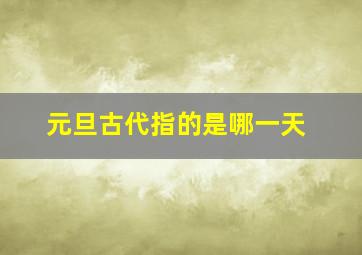 元旦古代指的是哪一天